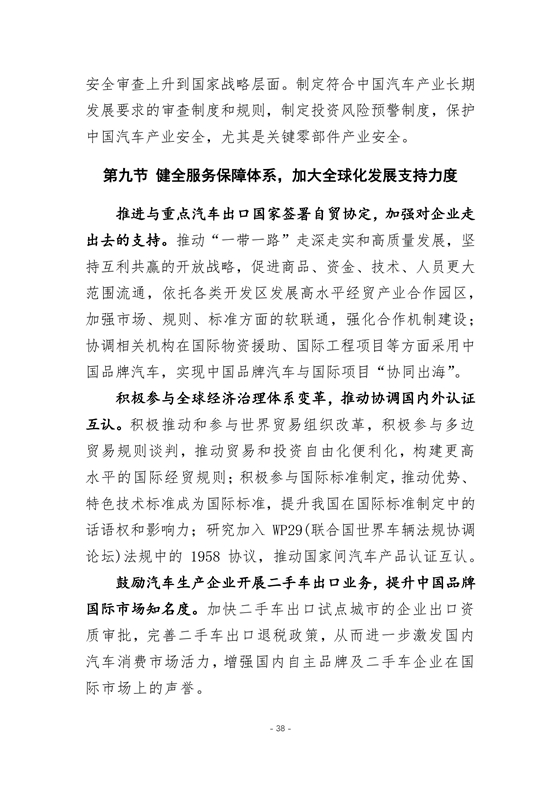 安全审查上升到国家战略层面。制定符合中国汽车产业长期发展要求的审查制度和规则，制定投资风险预警制度，保护中国汽车产业安全，尤其是关键零部件产业安全。

第九节 健全服务保障体系，加大全球化发展支持力度

推进与重点汽车出口国家签署自贸协定，加强对企业走出去的支持。推动“一带一路”走深走实和高质量发展，坚持互利共赢的开放战略，促进商品、资金、技术、人员更大范围流通，依托各类开发区发展高水平经贸产业合作园区，加强市场、规则、标准方面的软联通，强化合作机制建设；协调相关机构在国际物资援助、国际工程项目等方面采用中国品牌汽车，实现中国品牌汽车与国际项目“协同出海”。

积极参与全球经济治理体系变革，推动协调国内外认证互认。积极推动和参与世界贸易组织改革，积极参与多边贸易规则谈判，推动贸易和投资自由化便利化，构建更高水平的国际经贸规则；积极参与国际标准制定，推动优势、特色技术标准成为国际标准，提升我国在国际标准制定中的话语权和影响力；研究加入 WP29(联合国世界车辆法规协调论坛)法规中的 1958 协议，推动国家间汽车产品认证互认。

鼓励汽车生产企业开展二手车出口业务，提升中国品牌国际市场知名度。加快二手车出口试点城市的企业出口资质审批，完善二手车出口退税政策，从而进一步激发国内汽车消费市场活力，增强国内自主品牌及二手车企业在国际市场上的声誉。

- 38 -